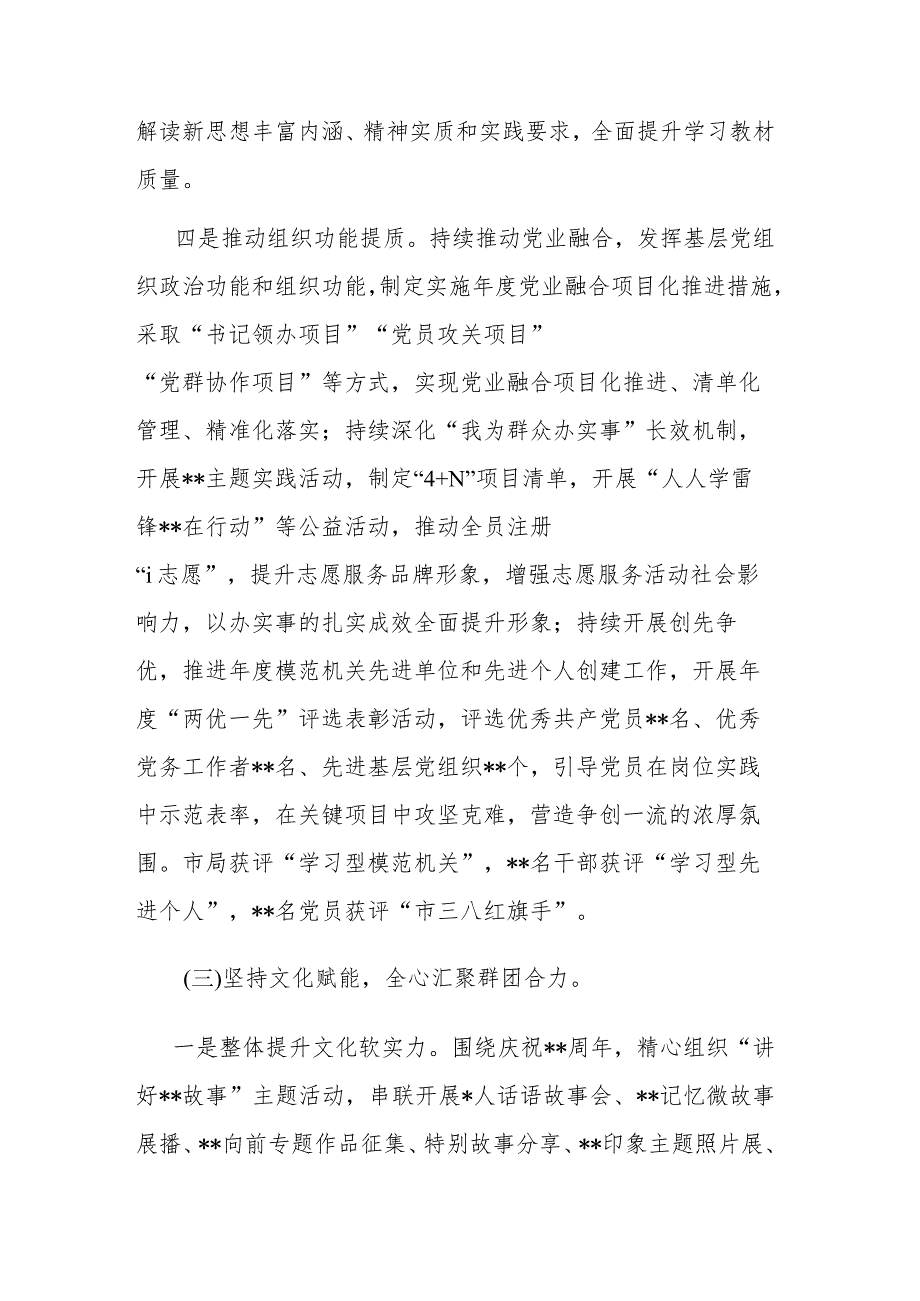 解读新思想丰富内涵、精神实质和实践要求，全面提升学习教材质量。

四是推动组织功能提质。持续推动党业融合，发挥基层党组织政治功能和组织功能，制定实施年度党业融合项目化推进措施，采取“书记领办项目”“党员攻关项目”“党群协作项目”等方式，实现党业融合项目化推进、清单化管理、精准化落实；持续深化“我为群众办实事”长效机制，开展**主题实践活动，制定“4+N”项目清单，开展“人人学雷锋**在行动”等公益活动，推动全员注册“i志愿”，提升志愿服务品牌形象，增强志愿服务活动社会影响力，以办实事的扎实成效全面提升形象；持续开展创先争优，推进年度模范机关先进单位和先进个人创建工作，开展年度“两优一先”评选表彰活动，评选优秀共产党员**名、优秀党务工作者**名、先进基层党组织**个，引导党员在岗位实践中示范表率，在关键项目中攻坚克难，营造争创一流的浓厚氛围。市局获评“学习型模范机关”，**名干部获评“学习型先进个人”，**名党员获评“市三八红旗手”。

(三)坚持文化赋能，全心汇聚群团合力。

一是整体提升文化软实力。围绕庆祝**周年，精心组织“讲好**故事”主题活动，串联开展*人话语故事会、**记忆微故事展播、**向前专题作品征集、特别故事分享、**印象主题照片展、